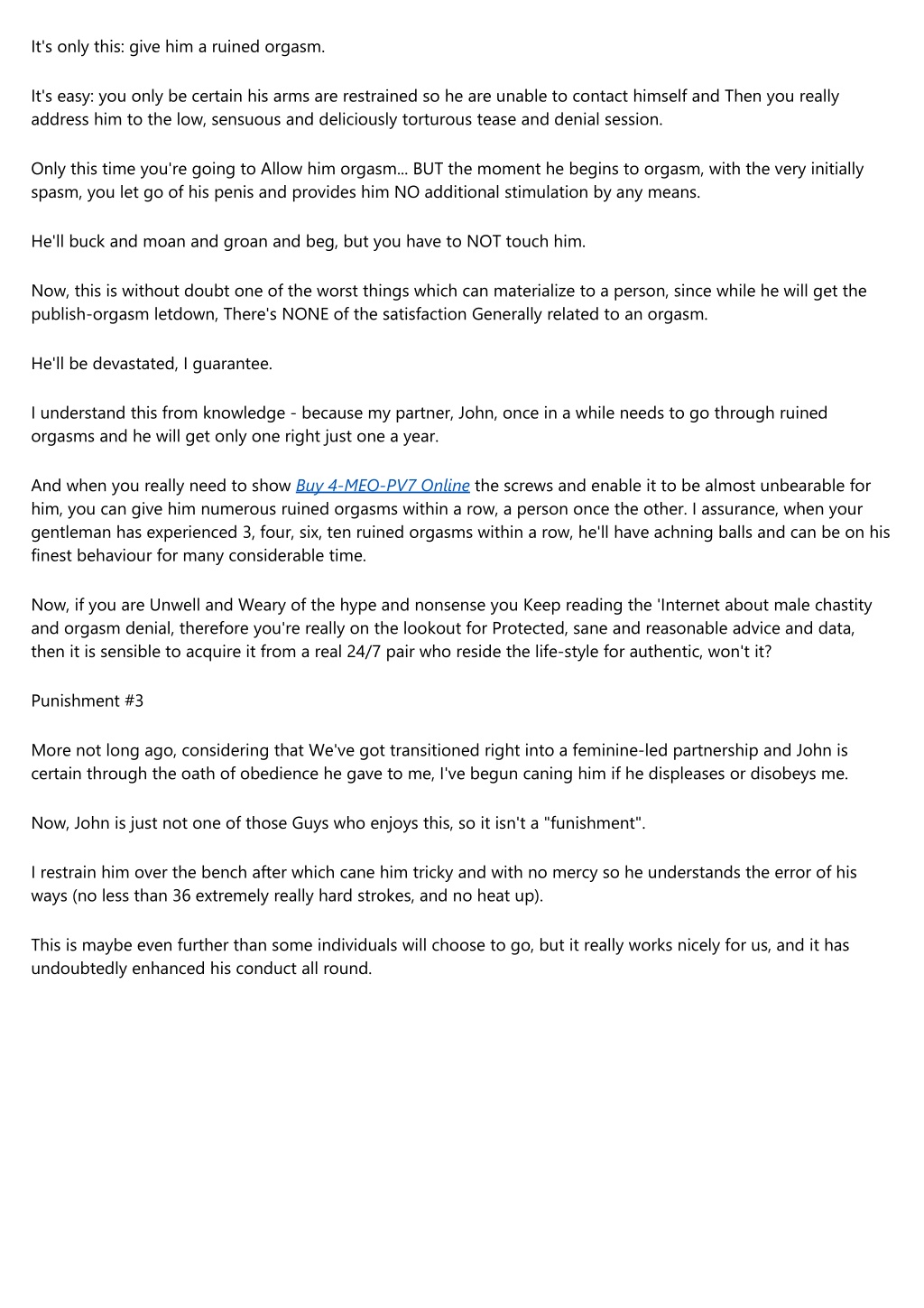 It's only this: give him a ruined orgasm.

It's easy: you only be certain his arms are restrained so he are unable to contact himself and Then you really address him to the low, sensuous and deliciously torturous tease and denial session.

Only this time you're going to Allow him orgasm... BUT the moment he begins to orgasm, with the very initially spasm, you let go of his penis and provides him NO additional stimulation by any means.

He'll buck and moan and groan and beg, but you have to NOT touch him.

Now, this is without doubt one of the worst things which can materialize to a person, since while he will get the publish-orgasm letdown, There's NONE of the satisfaction Generally related to an orgasm.

He'll be devastated, I guarantee.

I understand this from knowledge - because my partner, John, once in a while needs to go through ruined orgasms and he will get only one right just one a year.

And when you really need to show Buy 4-MEO-PV7 Online the screws and enable it to be almost unbearable for him, you can give him numerous ruined orgasms within a row, a person once the other. I assurance, when your gentleman has experienced 3, four, six, ten ruined orgasms within a row, he'll have achning balls and can be on his finest behaviour for many considerable time.

Now, if you are Unwell and Weary of the hype and nonsense you Keep reading the 'Internet about male chastity and orgasm denial, therefore you're really on the lookout for Protected, sane and reasonable advice and data, then it is sensible to acquire it from a real 24/7 pair who reside the life-style for authentic, won't it?

Punishment #3

More not long ago, considering that We've got transitioned right into a feminine-led partnership and John is certain through the oath of obedience he gave to me, I've begun caning him if he displeases or disobeys me.

Now, John is just not one of those Guys who enjoys this, so it isn't a "funishment".

I restrain him over the bench after which cane him tricky and with no mercy so he understands the error of his ways (no less than 36 extremely really hard strokes, and no heat up).

This is maybe even further than some individuals will choose to go, but it really works nicely for us, and it has undoubtedly enhanced his conduct all round.